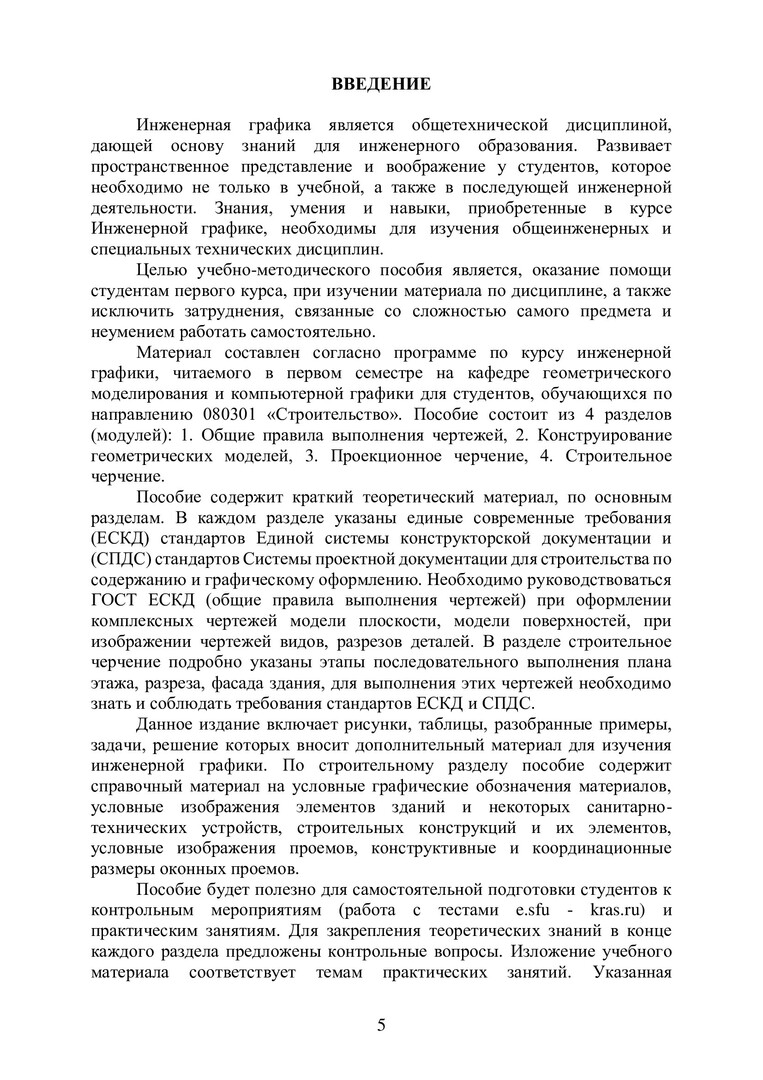 ВВЕДЕНИЕ

Инженерная графика является общетехнической дисциплиной, дающей основу знаний для инженерного образования. Развивает пространственное представление и воображение у студентов, которое необходимо не только в учебной, а также в последующей инженерной деятельности. Знания, умения и навыки, приобретенные в курсе Инженерной графике, необходимы для изучения общеинженерных и специальных технических дисциплин.

Целью учебно-методического пособия является, оказание помощи студентам первого курса, при изучении материала по дисциплине, а также исключить затруднения, связанные со сложностью самого предмета и неумением работать самостоятельно.

Материал составлен согласно программе по курсу инженерной графики, читаемого в первом семестре на кафедре геометрического моделирования и компьютерной графики для студентов, обучающихся по направлению 080301 «Строительство». Пособие состоит из 4 разделов (модулей): 1. Общие правила выполнения чертежей, 2. Конструирование геометрических моделей, 3. Проекционное черчение, 4. Строительное черчение.

Пособие содержит краткий теоретический материал, по основным разделам. В каждом разделе указаны единые современные требования (ЕСКД) стандартов Единой системы конструкторской документации и (СПДС) стандартов Системы проектной документации для строительства по содержанию и графическому оформлению. Необходимо руководствоваться ГОСТ ЕСКД (общие правила выполнения чертежей) при оформлении комплексных чертежей модели плоскости, модели поверхностей, при изображении чертежей видов, разрезов деталей. В разделе строительное черчение подробно указаны этапы последовательного выполнения плана этажа, разреза, фасада здания, для выполнения этих чертежей необходимо знать и соблюдать требования стандартов ЕСКД и СПДС.

Данное издание включает рисунки, таблицы, разобранные примеры, задачи, решение которых вносит дополнительный материал для изучения инженерной графики. По строительному разделу пособие содержит справочный материал на условные графические обозначения материалов, условные изображения элементов зданий и некоторых санитарно-технических устройств, строительных конструкций и их элементов, условные изображения проемов, конструктивные и координационные размеры оконных проемов.

Пособие будет полезно для самостоятельной подготовки студентов к контрольным мероприятиям (работа с тестами e.sfu - kras.ru) и практическим занятиям. Для закрепления теоретических знаний в конце каждого раздела предложены контрольные вопросы. Изложение учебного материала соответствует темам практических занятий. Указанная

5